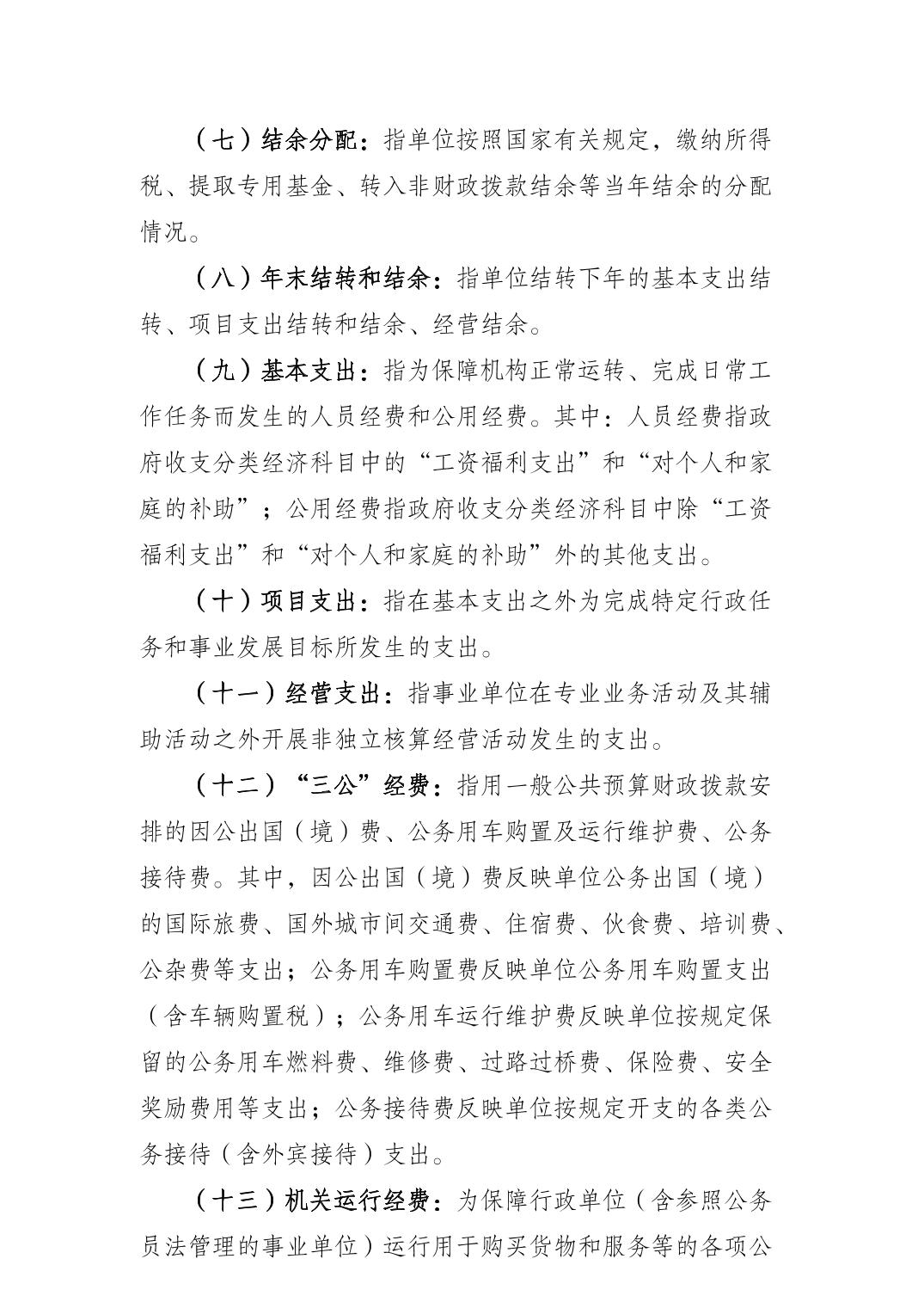 （七）结余分配：指单位按照国家有关规定，缴纳所得税、提取专用基金、转入非财政拨款结余等当年结余的分配情况。

（八）年末结转和结余：指单位结转下年的基本支出结转、项目支出结转和结余、经营结余。

（九）基本支出：指为保障机构正常运转、完成日常工作任务而发生的人员经费和公用经费。其中：人员经费指政府收支分类经济科目中的“工资福利支出”和“对个人和家庭的补助”；公用经费指政府收支分类经济科目中除“工资福利支出”和“对个人和家庭的补助”外的其他支出。

（十）项目支出：指在基本支出之外为完成特定行政任务和事业发展目标所发生的支出。

（十一）经营支出：指事业单位在专业业务活动及其辅助活动之外开展非独立核算经营活动发生的支出。

（十二）“三公”经费：指用一般公共预算财政拨款安排的因公出国（境）费、公务用车购置及运行维护费、公务接待费。其中，因公出国（境）费反映单位公务出国（境）的国际旅费、国外城市间交通费、住宿费、伙食费、培训费、公杂费等支出；公务用车购置费反映单位公务用车购置支出（含车辆购置税）；公务用车运行维护费反映单位按规定保留的公务用车燃料费、维修费、过路过桥费、保险费、安全奖励费用等支出；公务接待费反映单位按规定开支的各类公务接待（含外宾接待）支出。

（十三）机关运行经费：为保障行政单位（含参照公务员法管理的事业单位）运行用于购买货物和服务等的各项公